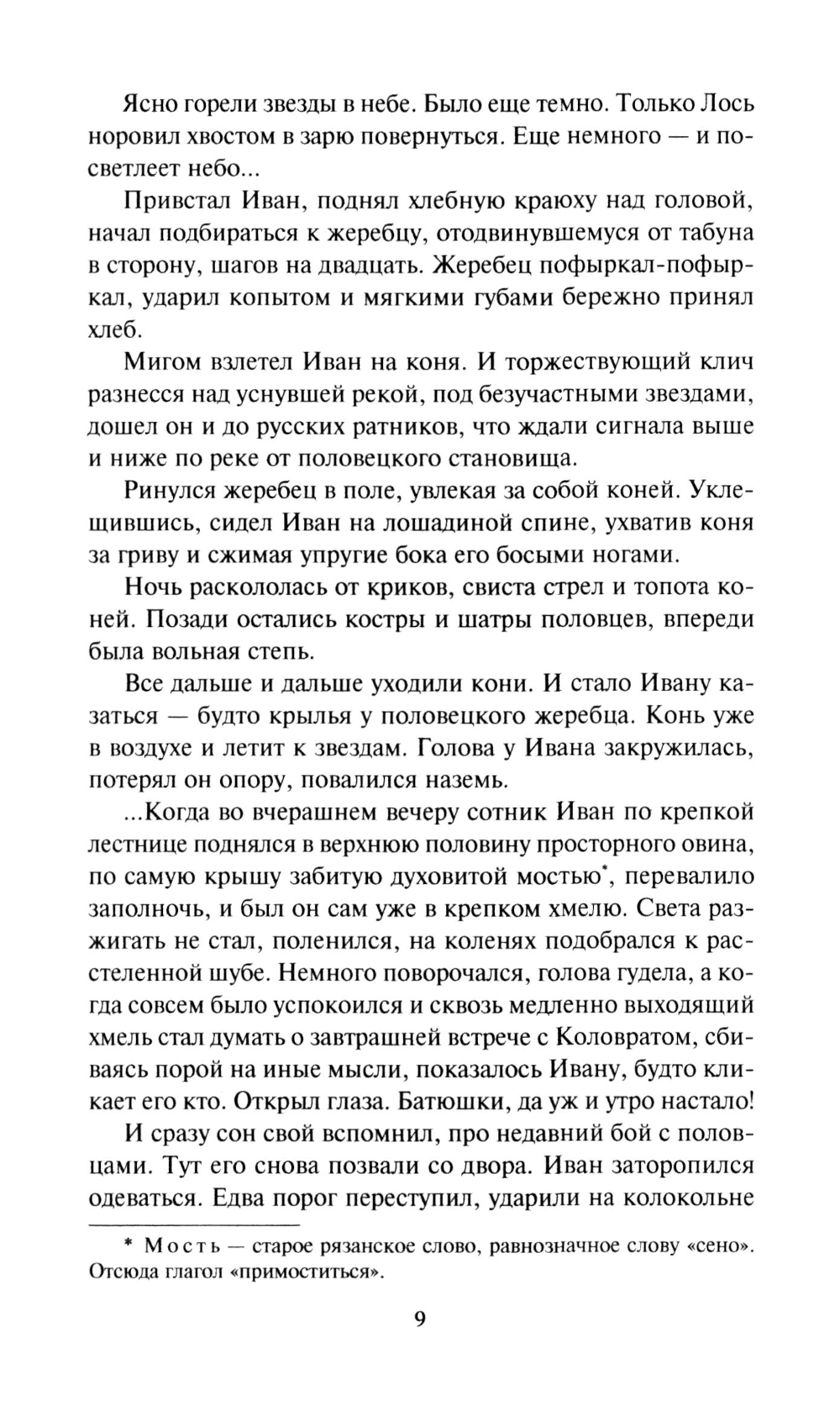 Ясно горели звезды в небе. Было еще темно. Только Лось норовил хвостом в зарю повернуться. Еще немного — и посветлеет небо...

Привстал Иван, поднял хлебную краюху над головой, начал подбираться к жеребцу, отодвинувшемуся от табуна в сторону, шагов на двадцать. Жеребец пофыркал-пофыркал, ударил копытом и мягкими губами бережно принял хлеб.

Мигом взлетел Иван на коня. И торжествующий клич разнесся над уснувшей рекой, под безучастными звездами, дошел он и до русских ратников, что ждали сигнала выше и ниже по реке от половецкого становища.

Ринулся жеребец в поле, увлекая за собой коней. Уклещившись, сидел Иван на лошадиной спине, ухватив коня за гриву и сжимая упругие бока его босыми ногами.

Ночь раскололась от криков, свиста стрел и топота коней. Позади остались костры и шатры половцев, впереди была вольная степь.

Все дальше и дальше уходили кони. И стало Ивану казаться — будто крылья у половецкого жеребца. Конь уже в воздухе и летит к звездам. Голова у Ивана закружилась, потерял он опору, повалился наземь.

...Когда во вчерашнем вечеру сотник Иван по крепкой лестнице поднялся в верхнюю половину просторного овина, по самую крышу забитую духовитой мостью*, перевалило заполночь, и был он сам уже в крепком хмелю. Света разжигать не стал, поленился, на коленях подобрался к расстеленной шубе. Немного поворочался, голова гудела, а когда совсем было успокоился и сквозь медленно выходящий хмель стал думать о завтрашней встрече с Коловратом, сбиваясь порой на иные мысли, показалось Ивану, будто кликает его кто. Открыл глаза. Батюшки, да уж и утро настало!

И сразу сон свой вспомнил, про недавний бой с половцами. Тут его снова позвали со двора. Иван заторопился одеваться. Едва порог переступил, ударили на колокольне

* Мость — старое рязанское слово, равнозначное слову «сено». Отсюда глагол «примоститься».

9